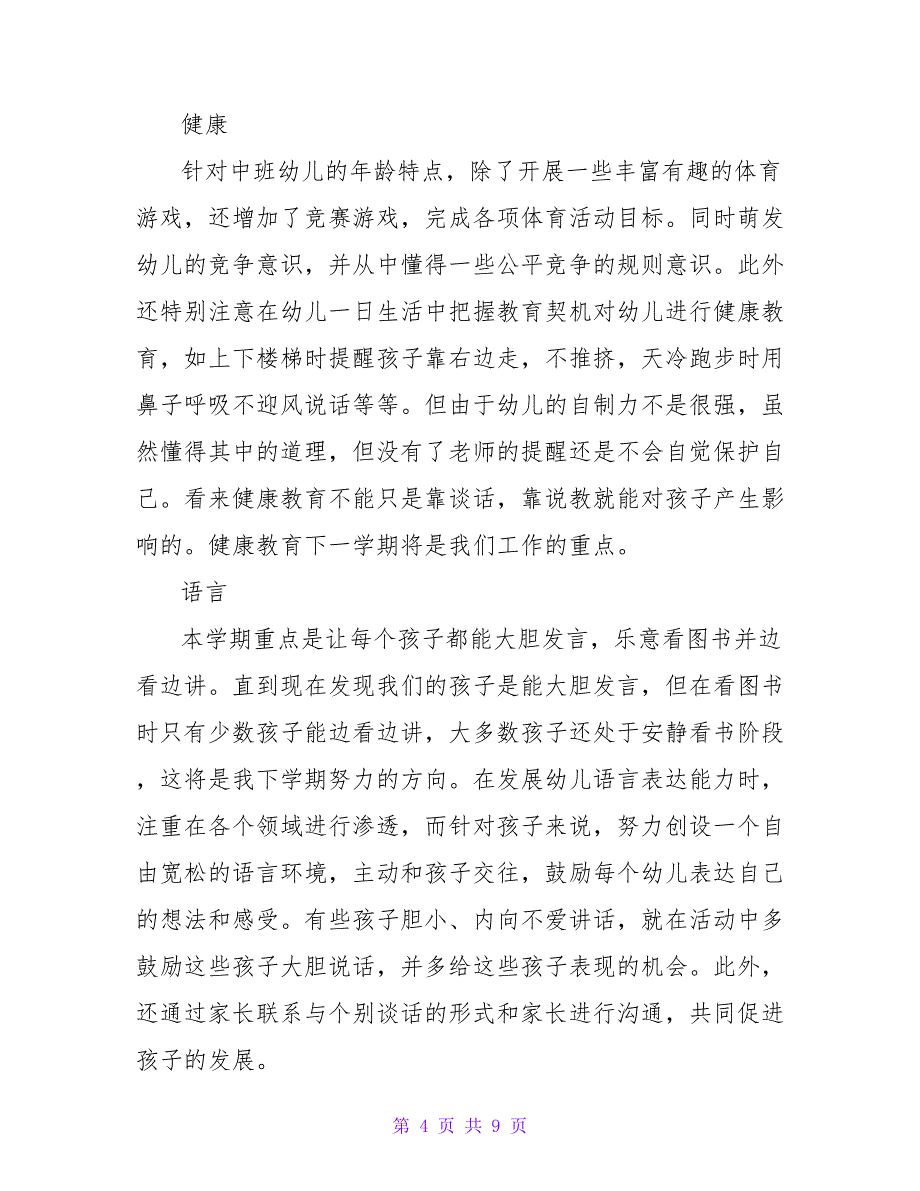 健康

针对中班幼儿的年龄特点，除了开展一些丰富有趣的体育游戏，还增加了竞赛游戏，完成各项体育活动目标。同时萌发幼儿的竞争意识，并从中懂得一些公平竞争的规则意识。此外还特别注意在幼儿一日生活中把握教育契机对幼儿进行健康教育，如上下楼梯时提醒孩子靠右边走，不推挤，天冷跑步时用鼻子呼吸不迎风说话等等。但由于幼儿的自制力不是很强，虽然懂得其中的道理，但没有了老师的提醒还是不会自觉保护自己。看来健康教育不能只是靠谈话，靠说教就能对孩子产生影响的。健康教育下一学期将是我们工作的重点。

语言

本学期重点是让每个孩子都能大胆发言，乐意看图书并边看边讲。直到现在发现我们的孩子是能大胆发言，但在看图书时只有少数孩子能边看边讲，大多数孩子还处于安静看书阶段，这将是我下学期努力的方向。在发展幼儿语言表达能力时，注重在各个领域进行渗透，而针对孩子来说，努力创设一个自由宽松的语言环境，主动和孩子交往，鼓励每个幼儿表达自己的想法和感受。有些孩子胆小、内向不爱讲话，就在活动中多鼓励这些孩子大胆说话，并多给这些孩子表现的机会。此外，还通过家长联系与个别谈话的形式和家长进行沟通，共同促进孩子的发展。

第 4 页 共 9 页